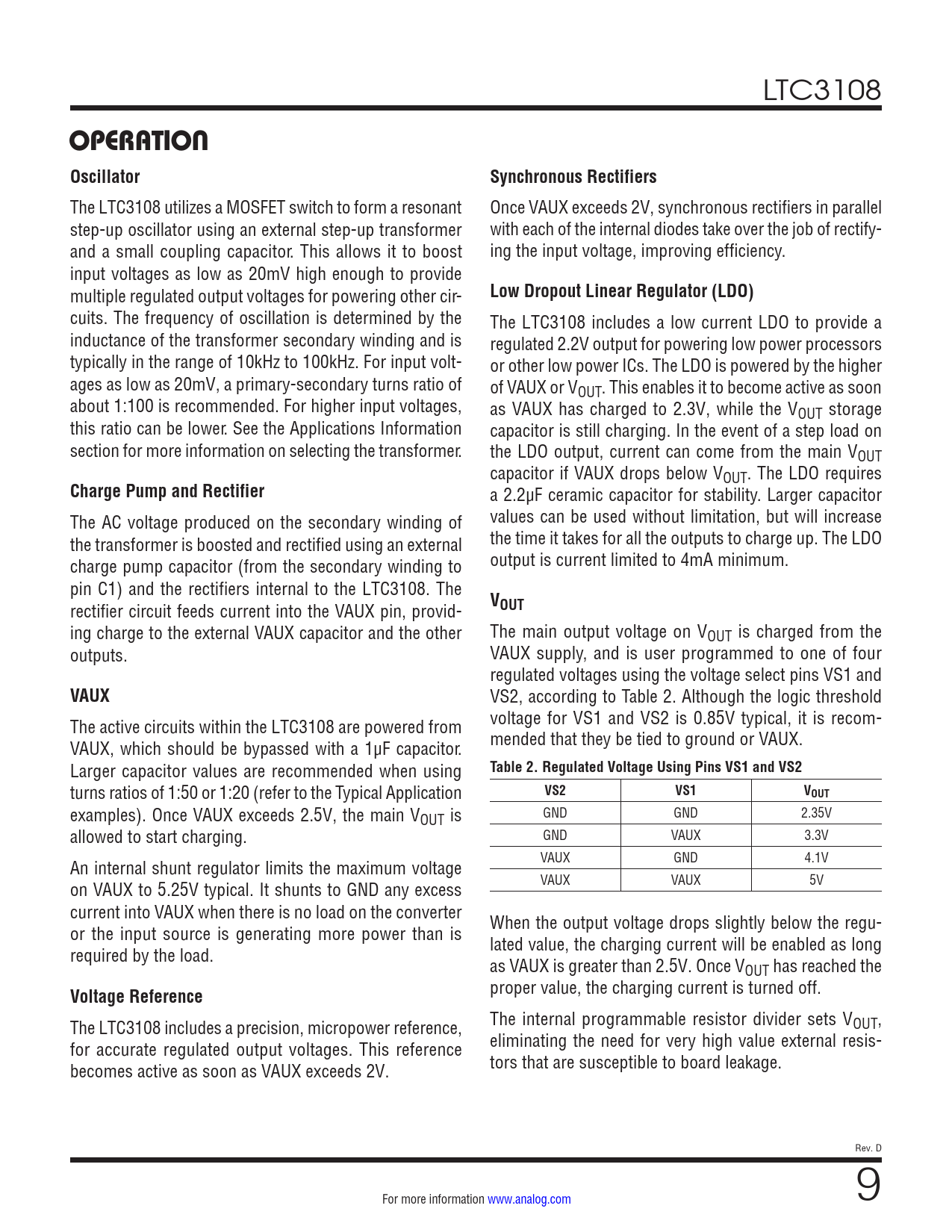 LTC3108

OPERATION

Oscillator

The LTC3108 utilizes a MOSFET switch to form a resonant step-up oscillator using an external step-up transformer and a small coupling capacitor. This allows it to boost input voltages as low as 20mV high enough to provide multiple regulated output voltages for powering other circuits. The frequency of oscillation is determined by the inductance of the transformer secondary winding and is typically in the range of 10kHz to 100kHz. For input voltages as low as 20mV, a primary-secondary turns ratio of about 1:100 is recommended. For higher input voltages, this ratio can be lower. See the Applications Information section for more information on selecting the transformer.

Charge Pump and Rectifier

The AC voltage produced on the secondary winding of the transformer is boosted and rectified using an external charge pump capacitor (from the secondary winding to pin C1) and the rectifiers internal to the LTC3108. The rectifier circuit feeds current into the VAUX pin, providing charge to the external VAUX capacitor and the other outputs.

VAUX

The active circuits within the LTC3108 are powered from VAUX, which should be bypassed with a 1µF capacitor. Larger capacitor values are recommended when using turns ratios of 1:50 or 1:20 (refer to the Typical Application examples). Once VAUX exceeds 2.5V, the main $V_{OUT}$ is allowed to start charging.

An internal shunt regulator limits the maximum voltage on VAUX to 5.25V typical. It shunts to GND any excess current into VAUX when there is no load on the converter or the input source is generating more power than is required by the load.

Voltage Reference

The LTC3108 includes a precision, micropower reference, for accurate regulated output voltages. This reference becomes active as soon as VAUX exceeds 2V.

Synchronous Rectifiers

Once VAUX exceeds 2V, synchronous rectifiers in parallel with each of the internal diodes take over the job of rectifying the input voltage, improving efficiency.

Low Dropout Linear Regulator (LDO)

The LTC3108 includes a low current LDO to provide a regulated 2.2V output for powering low power processors or other low power ICs. The LDO is powered by the higher of VAUX or $V_{OUT}$. This enables it to become active as soon as VAUX has charged to 2.3V, while the $V_{OUT}$ storage capacitor is still charging. In the event of a step load on the LDO output, current can come from the main $V_{OUT}$ capacitor if VAUX drops below $V_{OUT}$. The LDO requires a 2.2µF ceramic capacitor for stability. Larger capacitor values can be used without limitation, but will increase the time it takes for all the outputs to charge up. The LDO output is current limited to 4mA minimum.

$V_{OUT}$

The main output voltage on $V_{OUT}$ is charged from the VAUX supply, and is user programmed to one of four regulated voltages using the voltage select pins VS1 and VS2, according to Table 2. Although the logic threshold voltage for VS1 and VS2 is 0.85V typical, it is recommended that they be tied to ground or VAUX.

Table 2. Regulated Voltage Using Pins VS1 and VS2

| VS2 | VS1 | $V_{OUT}$ |
|---|---|---|
| GND | GND | 2.35V |
| GND | VAUX | 3.3V |
| VAUX | GND | 4.1V |
| VAUX | VAUX | 5V |

When the output voltage drops slightly below the regulated value, the charging current will be enabled as long as VAUX is greater than 2.5V. Once $V_{OUT}$ has reached the proper value, the charging current is turned off.

The internal programmable resistor divider sets $V_{OUT}$, eliminating the need for very high value external resistors that are susceptible to board leakage.

Rev. D

For more information www.analog.com

9